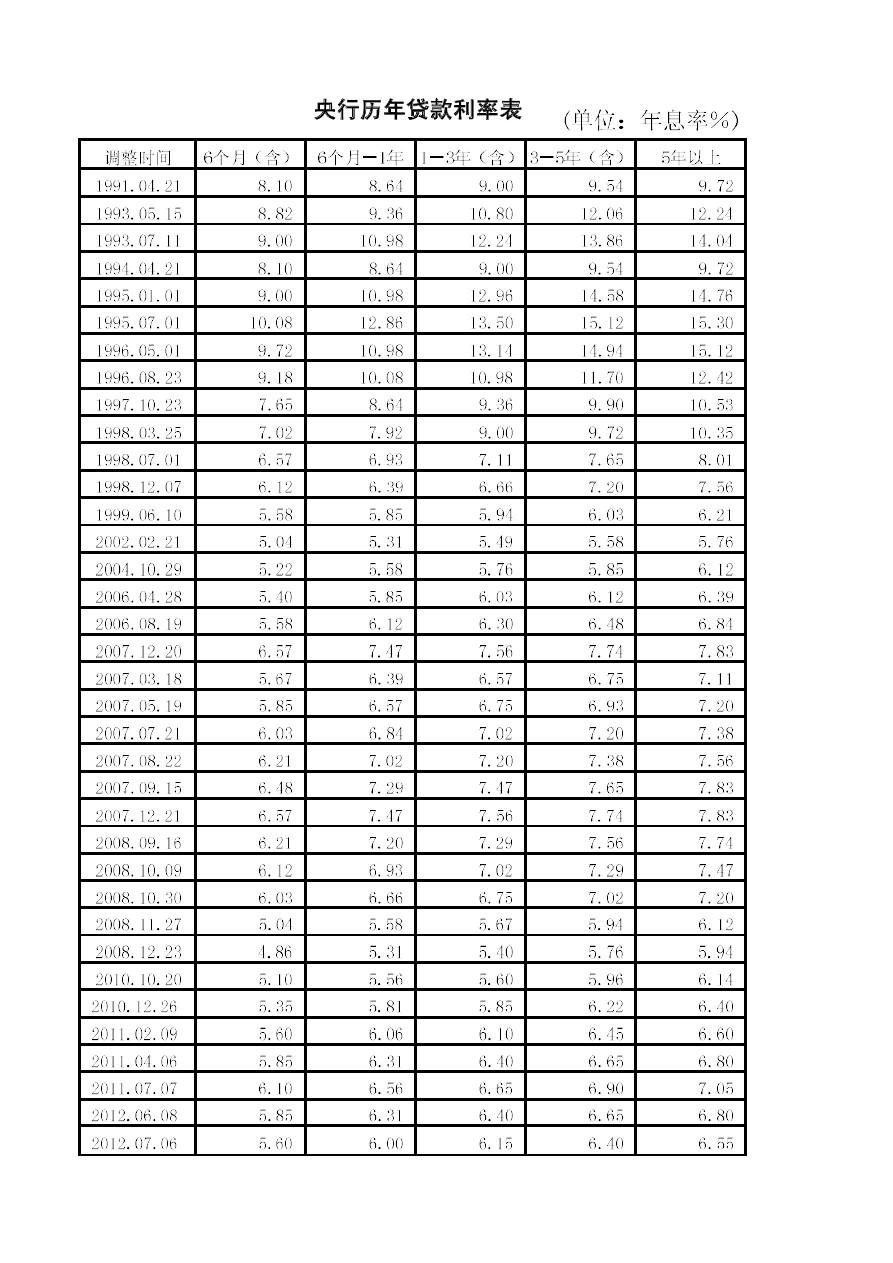 央行历年贷款利率表 （单位：年息率%）

| 调整时间 | 6个月（含） | 6个月—1年 | 1—3年（含） | 3—5年（含） | 5年以上 |
|---|---|---|---|---|---|
| 1991.04.21 | 8.10 | 8.64 | 9.00 | 9.54 | 9.72 |
| 1993.05.15 | 8.82 | 9.36 | 10.80 | 12.06 | 12.24 |
| 1993.07.11 | 9.00 | 10.98 | 12.24 | 13.86 | 14.04 |
| 1994.04.21 | 8.10 | 8.64 | 9.00 | 9.54 | 9.72 |
| 1995.01.01 | 9.00 | 10.98 | 12.96 | 14.58 | 14.76 |
| 1995.07.01 | 10.08 | 12.86 | 13.50 | 15.12 | 15.30 |
| 1996.05.01 | 9.72 | 10.98 | 13.14 | 14.94 | 15.12 |
| 1996.08.23 | 9.18 | 10.08 | 10.98 | 11.70 | 12.42 |
| 1997.10.23 | 7.65 | 8.64 | 9.36 | 9.90 | 10.53 |
| 1998.03.25 | 7.02 | 7.92 | 9.00 | 9.72 | 10.35 |
| 1998.07.01 | 6.57 | 6.93 | 7.11 | 7.65 | 8.01 |
| 1998.12.07 | 6.12 | 6.39 | 6.66 | 7.20 | 7.56 |
| 1999.06.10 | 5.58 | 5.85 | 5.94 | 6.03 | 6.21 |
| 2002.02.21 | 5.04 | 5.31 | 5.49 | 5.58 | 5.76 |
| 2004.10.29 | 5.22 | 5.58 | 5.76 | 5.85 | 6.12 |
| 2006.04.28 | 5.40 | 5.85 | 6.03 | 6.12 | 6.39 |
| 2006.08.19 | 5.58 | 6.12 | 6.30 | 6.48 | 6.84 |
| 2007.12.20 | 6.57 | 7.47 | 7.56 | 7.74 | 7.83 |
| 2007.03.18 | 5.67 | 6.39 | 6.57 | 6.75 | 7.11 |
| 2007.05.19 | 5.85 | 6.57 | 6.75 | 6.93 | 7.20 |
| 2007.07.21 | 6.03 | 6.84 | 7.02 | 7.20 | 7.38 |
| 2007.08.22 | 6.21 | 7.02 | 7.20 | 7.38 | 7.56 |
| 2007.09.15 | 6.48 | 7.29 | 7.47 | 7.65 | 7.83 |
| 2007.12.21 | 6.57 | 7.47 | 7.56 | 7.74 | 7.83 |
| 2008.09.16 | 6.21 | 7.20 | 7.29 | 7.56 | 7.74 |
| 2008.10.09 | 6.12 | 6.93 | 7.02 | 7.29 | 7.47 |
| 2008.10.30 | 6.03 | 6.66 | 6.75 | 7.02 | 7.20 |
| 2008.11.27 | 5.04 | 5.58 | 5.67 | 5.94 | 6.12 |
| 2008.12.23 | 4.86 | 5.31 | 5.40 | 5.76 | 5.94 |
| 2010.10.20 | 5.10 | 5.56 | 5.60 | 5.96 | 6.14 |
| 2010.12.26 | 5.35 | 5.81 | 5.85 | 6.22 | 6.40 |
| 2011.02.09 | 5.60 | 6.06 | 6.10 | 6.45 | 6.60 |
| 2011.04.06 | 5.85 | 6.31 | 6.40 | 6.65 | 6.80 |
| 2011.07.07 | 6.10 | 6.56 | 6.65 | 6.90 | 7.05 |
| 2012.06.08 | 5.85 | 6.31 | 6.40 | 6.65 | 6.80 |
| 2012.07.06 | 5.60 | 6.00 | 6.15 | 6.40 | 6.55 |